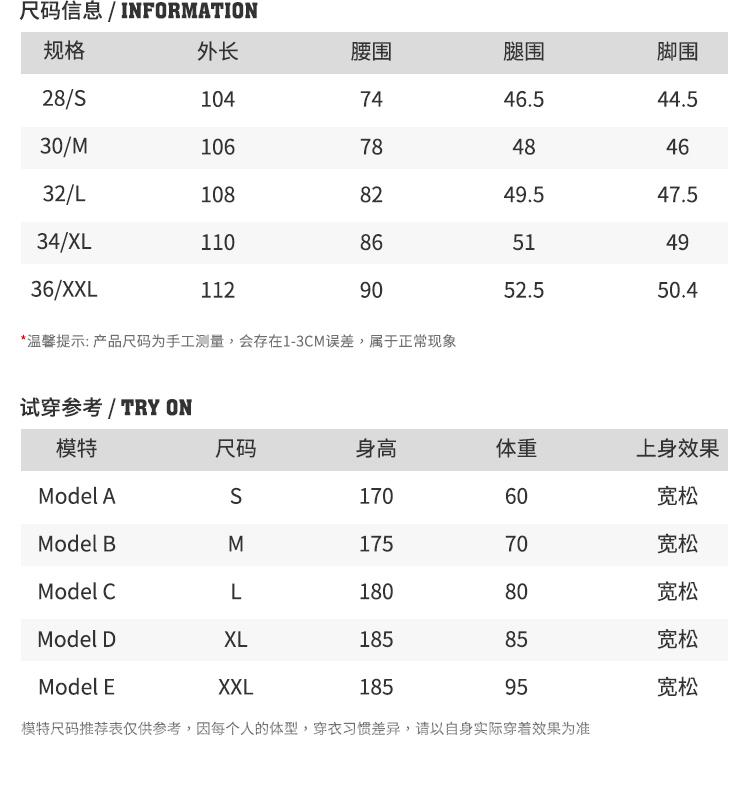 尺码信息 / INFORMATION

| 规格 | 外长 | 腰围 | 腿围 | 脚围 |
|---|---|---|---|---|
| 28/S | 104 | 74 | 46.5 | 44.5 |
| 30/M | 106 | 78 | 48 | 46 |
| 32/L | 108 | 82 | 49.5 | 47.5 |
| 34/XL | 110 | 86 | 51 | 49 |
| 36/XXL | 112 | 90 | 52.5 | 50.4 |

*温馨提示: 产品尺码为手工测量，会存在1-3CM误差，属于正常现象

试穿参考 / TRY ON

| 模特 | 尺码 | 身高 | 体重 | 上身效果 |
|---|---|---|---|---|
| Model A | S | 170 | 60 | 宽松 |
| Model B | M | 175 | 70 | 宽松 |
| Model C | L | 180 | 80 | 宽松 |
| Model D | XL | 185 | 85 | 宽松 |
| Model E | XXL | 185 | 95 | 宽松 |

模特尺码推荐表仅供参考，因每个人的体型，穿衣习惯差异，请以自身实际穿着效果为准